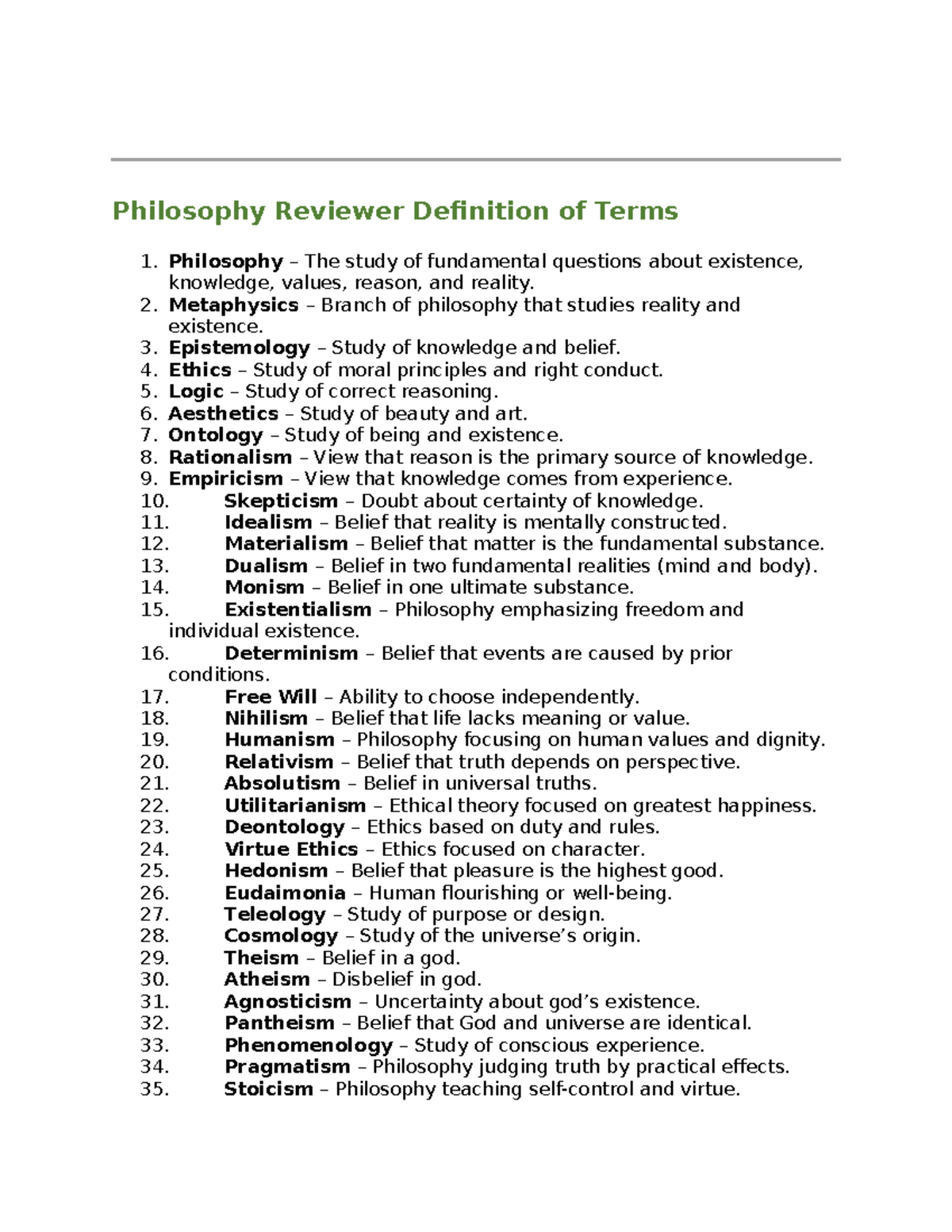 Philosophy Reviewer Definition of Terms

1. Philosophy – The study of fundamental questions about existence, knowledge, values, reason, and reality.
2. Metaphysics – Branch of philosophy that studies reality and existence.
3. Epistemology – Study of knowledge and belief.
4. Ethics – Study of moral principles and right conduct.
5. Logic – Study of correct reasoning.
6. Aesthetics – Study of beauty and art.
7. Ontology – Study of being and existence.
8. Rationalism – View that reason is the primary source of knowledge.
9. Empiricism – View that knowledge comes from experience.
10. Skepticism – Doubt about certainty of knowledge.
11. Idealism – Belief that reality is mentally constructed.
12. Materialism – Belief that matter is the fundamental substance.
13. Dualism – Belief in two fundamental realities (mind and body).
14. Monism – Belief in one ultimate substance.
15. Existentialism – Philosophy emphasizing freedom and individual existence.
16. Determinism – Belief that events are caused by prior conditions.
17. Free Will – Ability to choose independently.
18. Nihilism – Belief that life lacks meaning or value.
19. Humanism – Philosophy focusing on human values and dignity.
20. Relativism – Belief that truth depends on perspective.
21. Absolutism – Belief in universal truths.
22. Utilitarianism – Ethical theory focused on greatest happiness.
23. Deontology – Ethics based on duty and rules.
24. Virtue Ethics – Ethics focused on character.
25. Hedonism – Belief that pleasure is the highest good.
26. Eudaimonia – Human flourishing or well-being.
27. Teleology – Study of purpose or design.
28. Cosmology – Study of the universe’s origin.
29. Theism – Belief in a god.
30. Atheism – Disbelief in god.
31. Agnosticism – Uncertainty about god’s existence.
32. Pantheism – Belief that God and universe are identical.
33. Phenomenology – Study of conscious experience.
34. Pragmatism – Philosophy judging truth by practical effects.
35. Stoicism – Philosophy teaching self-control and virtue.